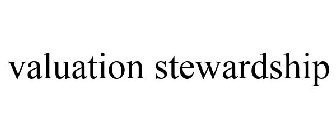 valuation stewardship